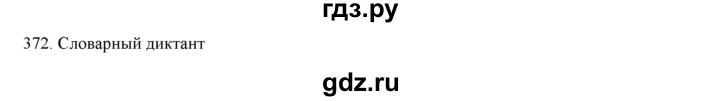 гдз.ру

372. Словарный диктант

gdz.ru